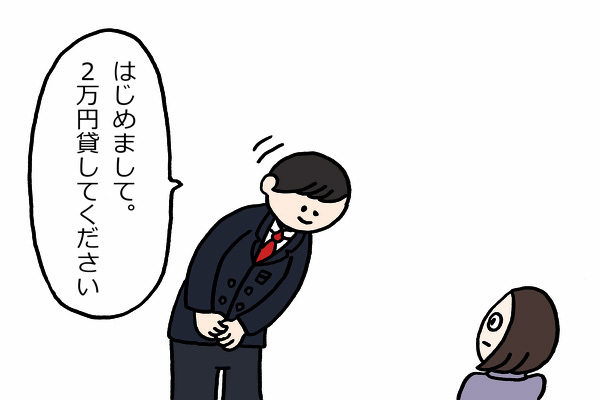 はじめまして。
2万円貸してください